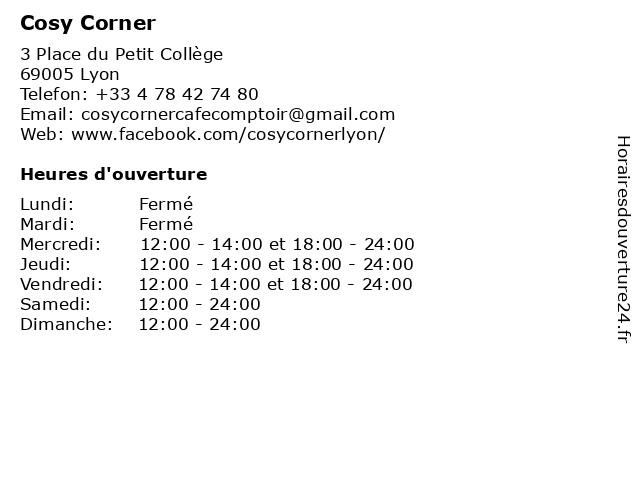 Cosy Corner

3 Place du Petit Collège
69005 Lyon
Telefon: +33 4 78 42 74 80
Email: cosycornercafecomptoir@gmail.com
Web: www.facebook.com/cosycornerlyon/

Heures d'ouverture

| | |
|---|---|
| Lundi: | Fermé |
| Mardi: | Fermé |
| Mercredi: | 12:00 - 14:00 et 18:00 - 24:00 |
| Jeudi: | 12:00 - 14:00 et 18:00 - 24:00 |
| Vendredi: | 12:00 - 14:00 et 18:00 - 24:00 |
| Samedi: | 12:00 - 24:00 |
| Dimanche: | 12:00 - 24:00 |

Horairesdouverture24.fr